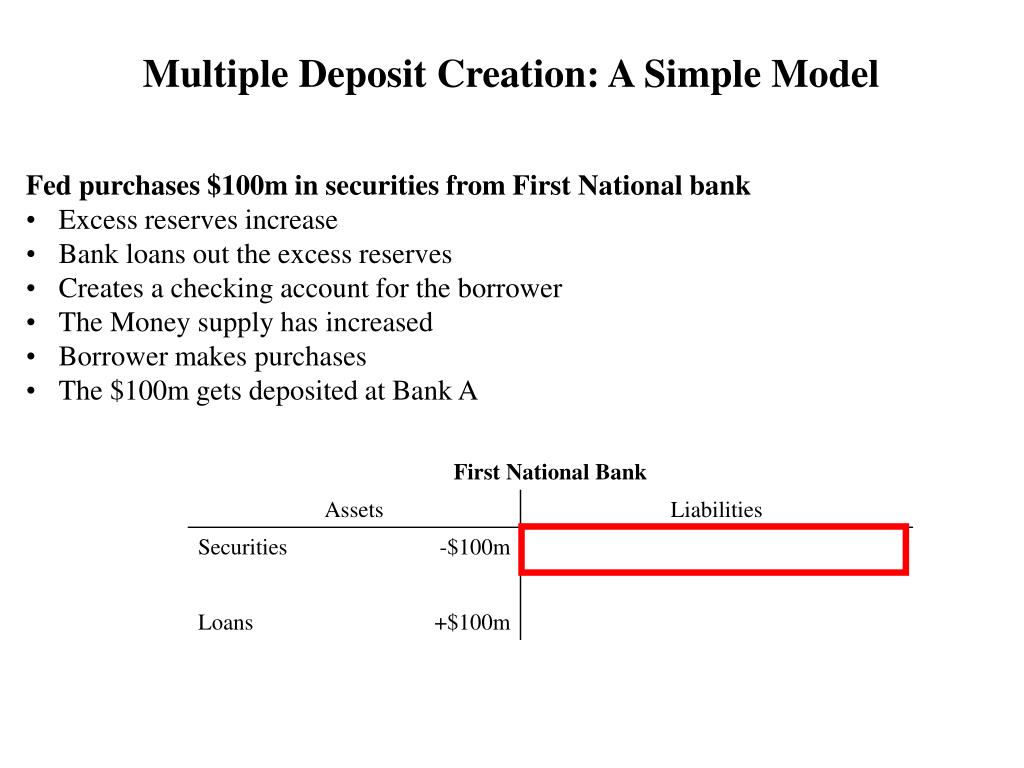 Multiple Deposit Creation: A Simple Model

Fed purchases $100m in securities from First National bank
• Excess reserves increase
• Bank loans out the excess reserves
• Creates a checking account for the borrower
• The Money supply has increased
• Borrower makes purchases
• The $100m gets deposited at Bank A

First National Bank

| Assets | | Liabilities |
|---|---|---|
| Securities | -$100m | |
| Loans | +$100m | |